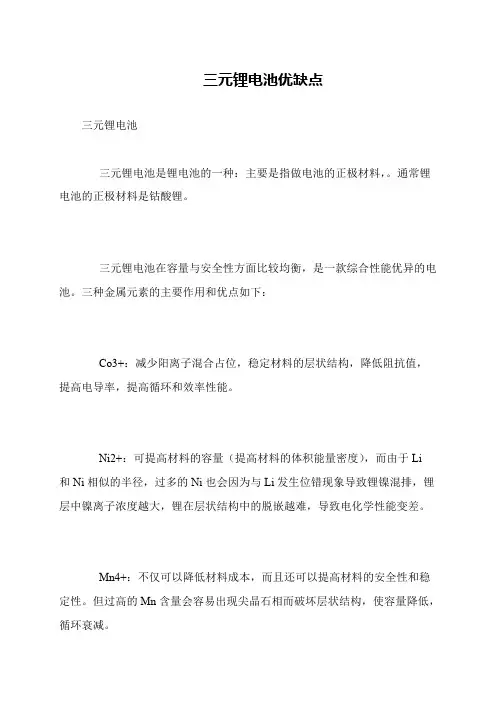 三元锂电池优缺点

三元锂电池

三元锂电池是锂电池的一种：主要是指做电池的正极材料，。通常锂电池的正极材料是钴酸锂。

三元锂电池在容量与安全性方面比较均衡，是一款综合性能优异的电池。三种金属元素的主要作用和优点如下：

Co3+：减少阳离子混合占位，稳定材料的层状结构，降低阻抗值，提高电导率，提高循环和效率性能。

Ni2+：可提高材料的容量（提高材料的体积能量密度），而由于 Li 和 Ni 相似的半径，过多的 Ni 也会因为与 Li 发生位错现象导致锂镍混排，锂层中镍离子浓度越大，锂在层状结构中的脱嵌越难，导致电化学性能变差。

Mn4+：不仅可以降低材料成本，而且还可以提高材料的安全性和稳定性。但过高的 Mn 含量会容易出现尖晶石相而破坏层状结构，使容量降低，循环衰减。